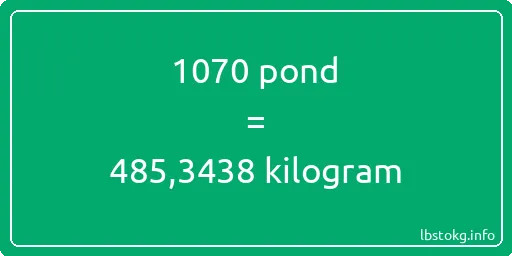 1070 pond
=
485,3438 kilogram

lbstokg.info